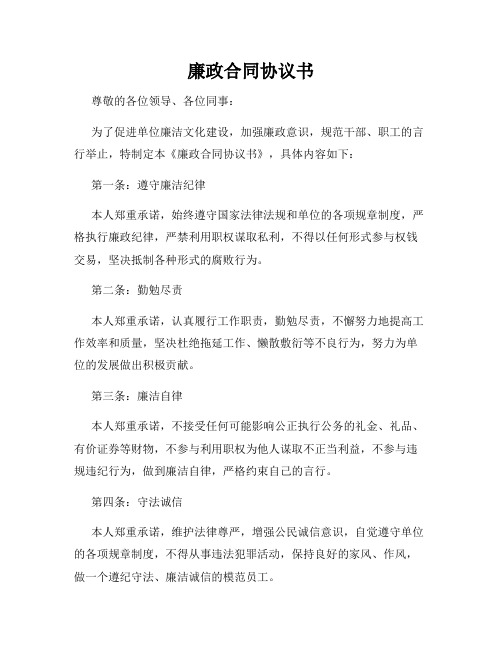 廉政合同协议书

尊敬的各位领导、各位同事：

为了促进单位廉洁文化建设，加强廉政意识，规范干部、职工的言行举止，特制定本《廉政合同协议书》，具体内容如下：

第一条：遵守廉洁纪律

本人郑重承诺，始终遵守国家法律法规和单位的各项规章制度，严格执行廉政纪律，严禁利用职权谋取私利，不得以任何形式参与权钱交易，坚决抵制各种形式的腐败行为。

第二条：勤勉尽责

本人郑重承诺，认真履行工作职责，勤勉尽责，不懈努力地提高工作效率和质量，坚决杜绝拖延工作、懒散敷衍等不良行为，努力为单位的发展做出积极贡献。

第三条：廉洁自律

本人郑重承诺，不接受任何可能影响公正执行公务的礼金、礼品、有价证券等财物，不参与利用职权为他人谋取不正当利益，不参与违规违纪行为，做到廉洁自律，严格约束自己的言行。

第四条：守法诚信

本人郑重承诺，维护法律尊严，增强公民诚信意识，自觉遵守单位的各项规章制度，不得从事违法犯罪活动，保持良好的家风、作风，做一个遵纪守法、廉洁诚信的模范员工。